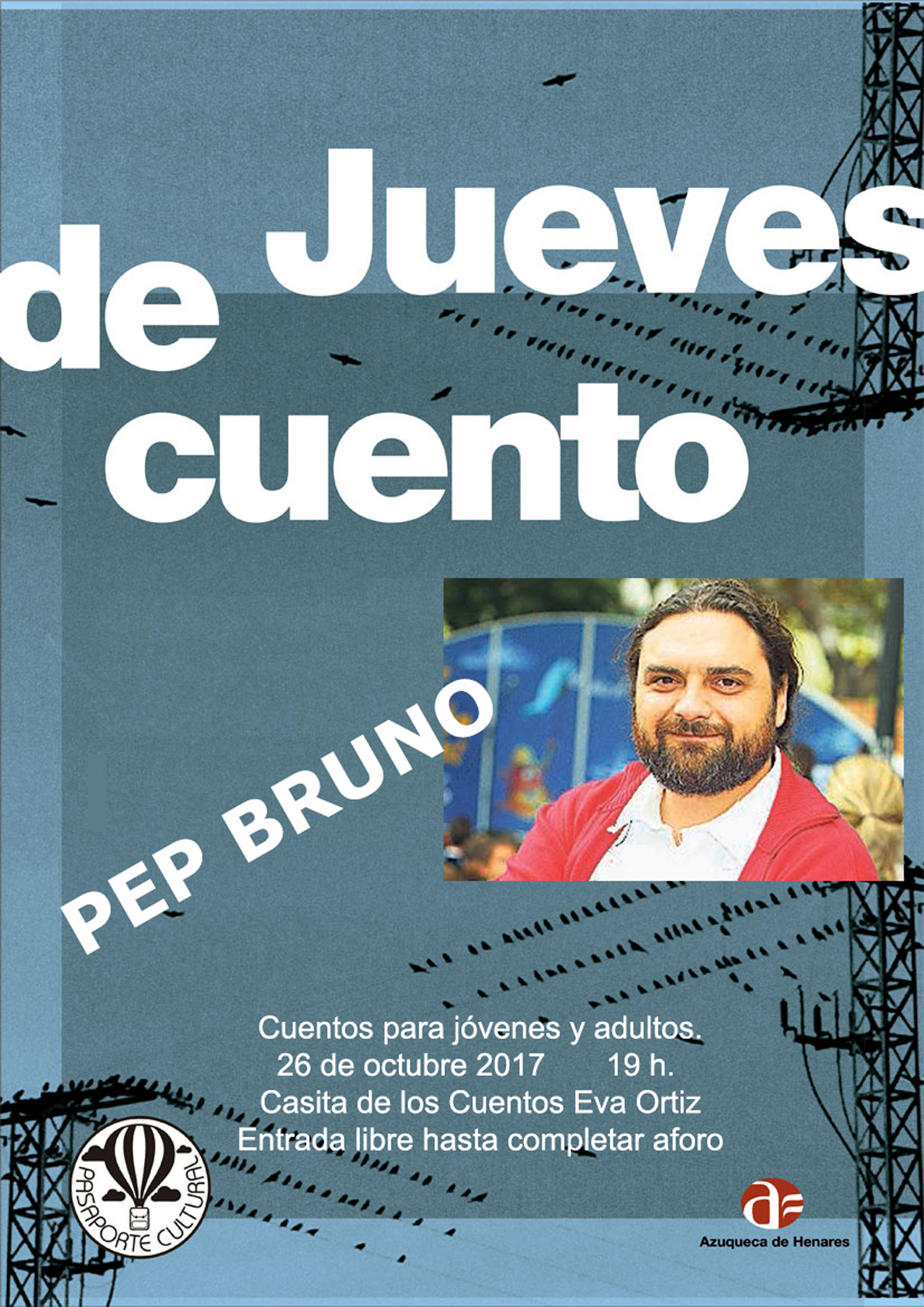 Jueves
de
cuento

PEP BRUNO

Cuentos para jóvenes y adultos.
26 de octubre 2017 19 h.
Casita de los Cuentos Eva Ortiz
Entrada libre hasta completar aforo

PASAPORTE CULTURAL

Azuqueca de Henares